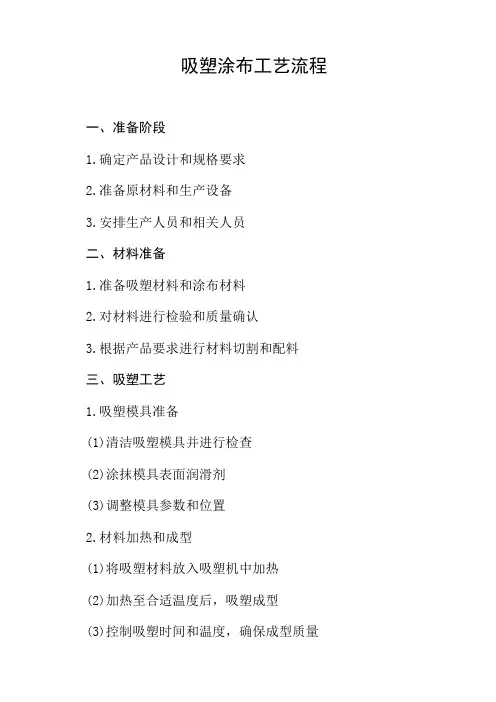 吸塑涂布工艺流程

一、准备阶段

1.确定产品设计和规格要求

2.准备原材料和生产设备

3.安排生产人员和相关人员

二、材料准备

1.准备吸塑材料和涂布材料

2.对材料进行检验和质量确认

3.根据产品要求进行材料切割和配料

三、吸塑工艺

1.吸塑模具准备

(1)清洁吸塑模具并进行检查

(2)涂抹模具表面润滑剂

(3)调整模具参数和位置

2.材料加热和成型

(1)将吸塑材料放入吸塑机中加热

(2)加热至合适温度后，吸塑成型

(3)控制吸塑时间和温度，确保成型质量